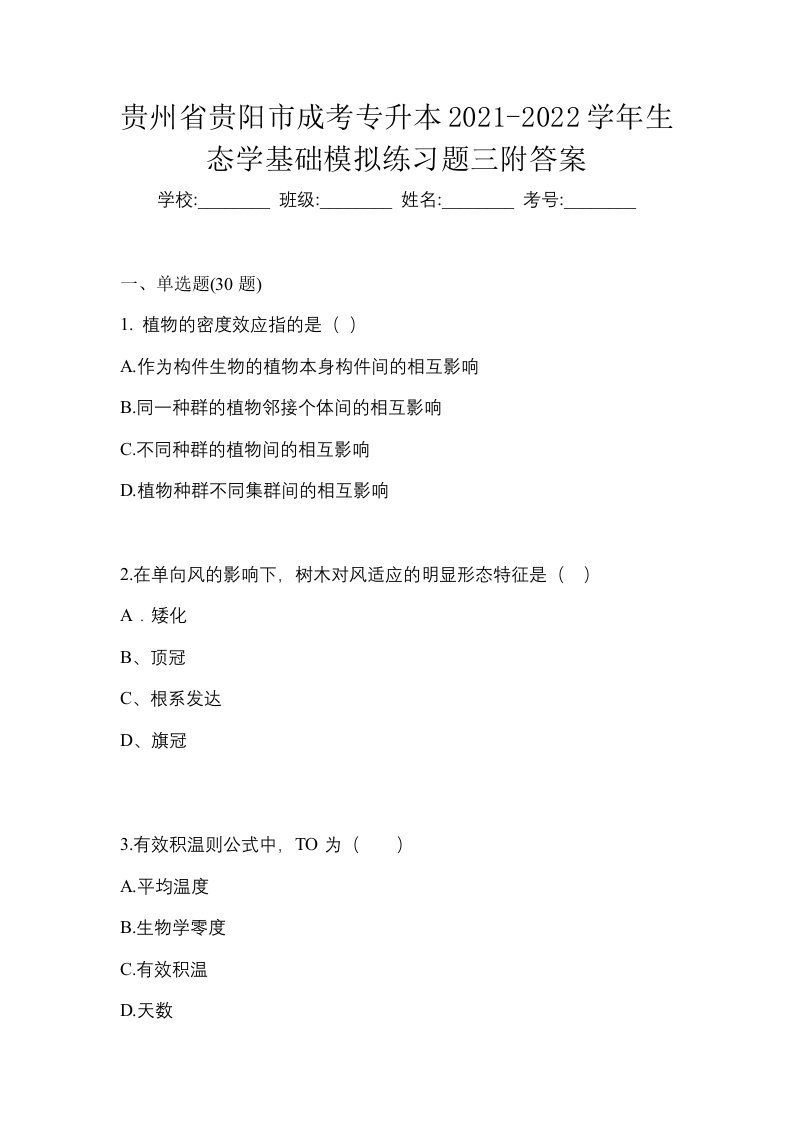 贵州省贵阳市成考专升本2021-2022学年生态学基础模拟练习题三附答案

学校:________ 班级:________ 姓名:________ 考号:________

一、单选题(30 题)

1. 植物的密度效应指的是（ ）

A.作为构件生物的植物本身构件间的相互影响

B.同一种群的植物邻接个体间的相互影响

C.不同种群的植物间的相互影响

D.植物种群不同集群间的相互影响

2.在单向风的影响下，树木对风适应的明显形态特征是（ ）

A．矮化

B、顶冠

C、根系发达

D、旗冠

3.有效积温则公式中，TO 为（ ）

A.平均温度

B.生物学零度

C.有效积温

D.天数